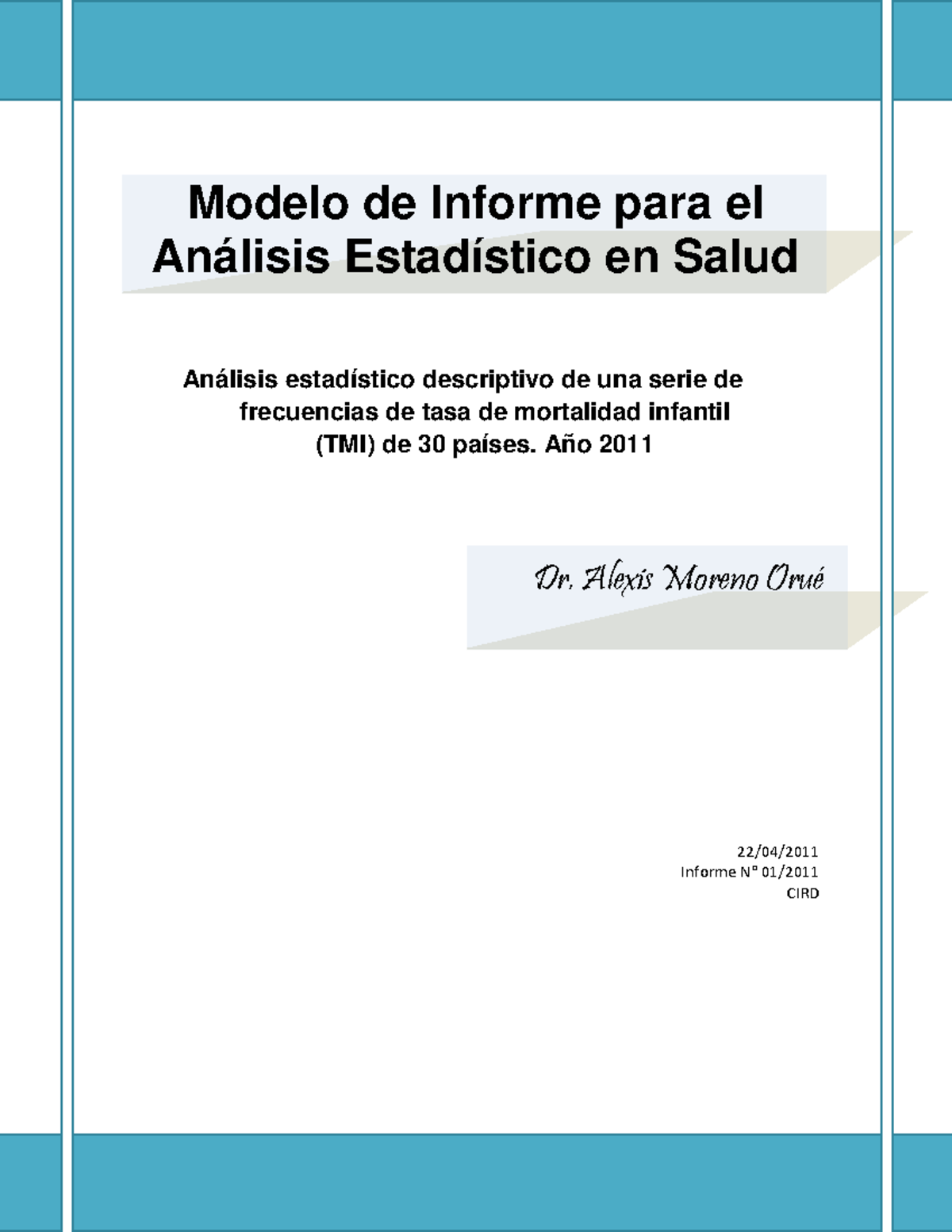 Modelo de Informe para el Análisis Estadístico en Salud

Análisis estadístico descriptivo de una serie de frecuencias de tasa de mortalidad infantil (TMI) de 30 países. Año 2011

Dr. Alexis Moreno Orué

22/04/2011
Informe N° 01/2011
CIRD